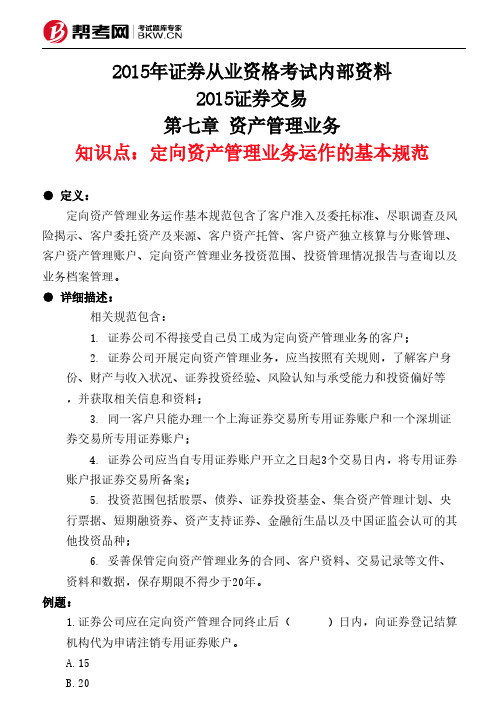 帮考网 考试题库专家 BKW.CN

2015年证券从业资格考试内部资料
2015证券交易
第七章 资产管理业务
知识点：定向资产管理业务运作的基本规范

● 定义：
定向资产管理业务运作基本规范包含了客户准入及委托标准、尽职调查及风险揭示、客户委托资产及来源、客户资产托管、客户资产独立核算与分账管理、客户资产管理账户、定向资产管理业务投资范围、投资管理情况报告与查询以及业务档案管理。

● 详细描述：
相关规范包含：
1. 证券公司不得接受自己员工成为定向资产管理业务的客户；
2. 证券公司开展定向资产管理业务，应当按照有关规则，了解客户身份、财产与收入状况、证券投资经验、风险认知与承受能力和投资偏好等，并获取相关信息和资料；
3. 同一客户只能办理一个上海证券交易所专用证券账户和一个深圳证券交易所专用证券账户；
4. 证券公司应当自专用证券账户开立之日起3个交易日内，将专用证券账户报证券交易所备案；
5. 投资范围包括股票、债券、证券投资基金、集合资产管理计划、央行票据、短期融资券、资产支持证券、金融衍生品以及中国证监会认可的其他投资品种；
6. 妥善保管定向资产管理业务的合同、客户资料、交易记录等文件、资料和数据，保存期限不得少于20年。

例题：
1.证券公司应在定向资产管理合同终止后（ ）日内，向证券登记结算机构代为申请注销专用证券账户。
A.15
B.20